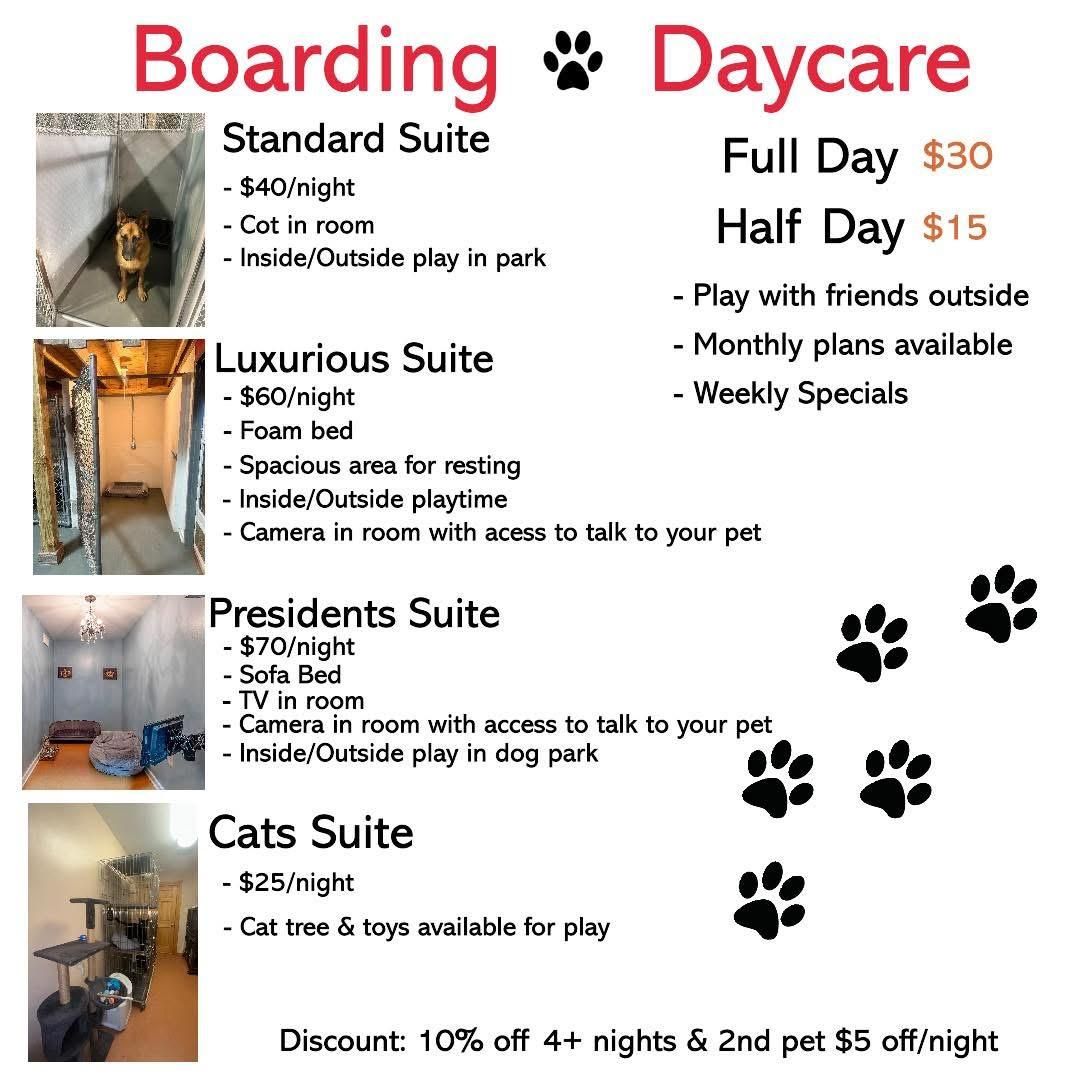 Boarding Daycare

Standard Suite
- $40/night
- Cot in room
- Inside/Outside play in park

Luxurious Suite
- $60/night
- Foam bed
- Spacious area for resting
- Inside/Outside playtime
- Camera in room with acess to talk to your pet

Presidents Suite
- $70/night
- Sofa Bed
- TV in room
- Camera in room with access to talk to your pet
- Inside/Outside play in dog park

Cats Suite
- $25/night
- Cat tree & toys available for play

Full Day $30
Half Day $15
- Play with friends outside
- Monthly plans available
- Weekly Specials

Discount: 10% off 4+ nights & 2nd pet $5 off/night